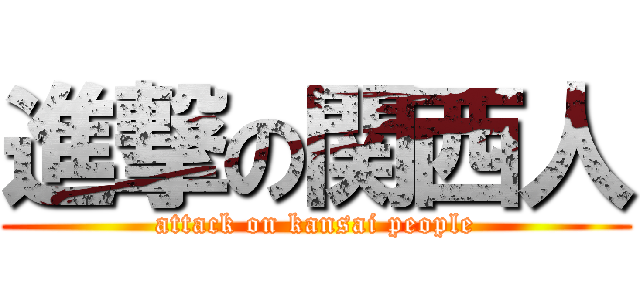 進撃の関西人

attack on kansai people